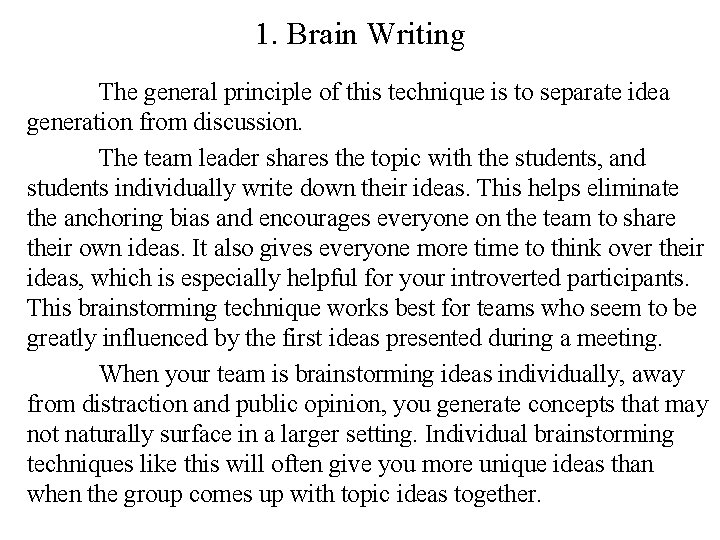 1. Brain Writing

The general principle of this technique is to separate idea generation from discussion.

The team leader shares the topic with the students, and students individually write down their ideas. This helps eliminate the anchoring bias and encourages everyone on the team to share their own ideas. It also gives everyone more time to think over their ideas, which is especially helpful for your introverted participants. This brainstorming technique works best for teams who seem to be greatly influenced by the first ideas presented during a meeting.

When your team is brainstorming ideas individually, away from distraction and public opinion, you generate concepts that may not naturally surface in a larger setting. Individual brainstorming techniques like this will often give you more unique ideas than when the group comes up with topic ideas together.